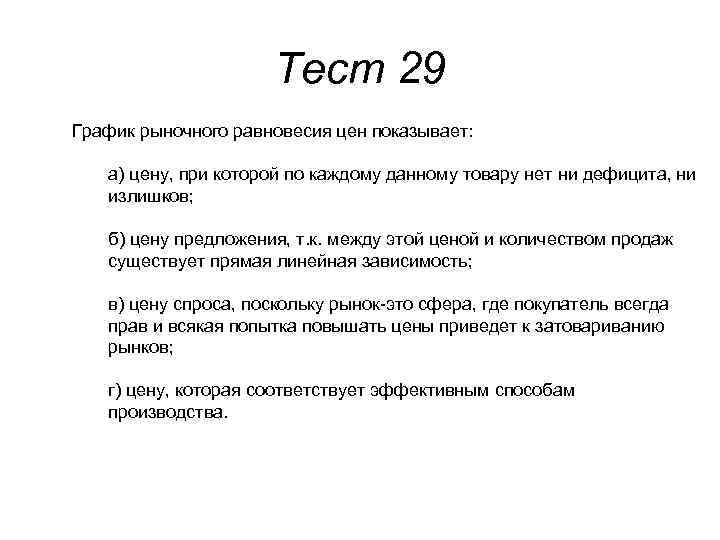 Тест 29

График рыночного равновесия цен показывает:

а) цену, при которой по каждому данному товару нет ни дефицита, ни излишков;

б) цену предложения, т.к. между этой ценой и количеством продаж существует прямая линейная зависимость;

в) цену спроса, поскольку рынок-это сфера, где покупатель всегда прав и всякая попытка повышать цены приведет к затовариванию рынков;

г) цену, которая соответствует эффективным способам производства.